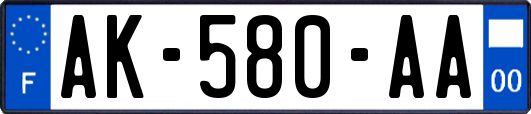 F
AK-580-AA
00